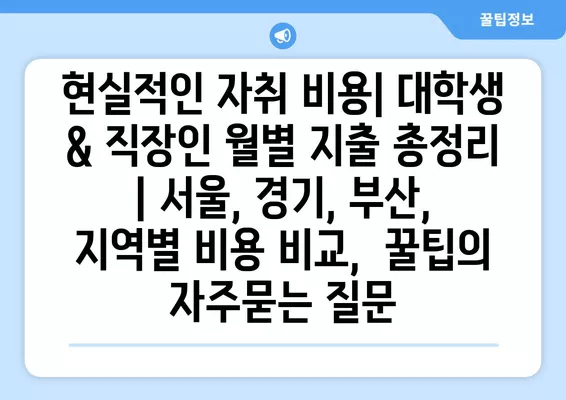 꿀팁정보

현실적인 자취 비용| 대학생 & 직장인 월별 지출 총정리 | 서울, 경기, 부산, 지역별 비용 비교, 꿀팁의 자주묻는 질문